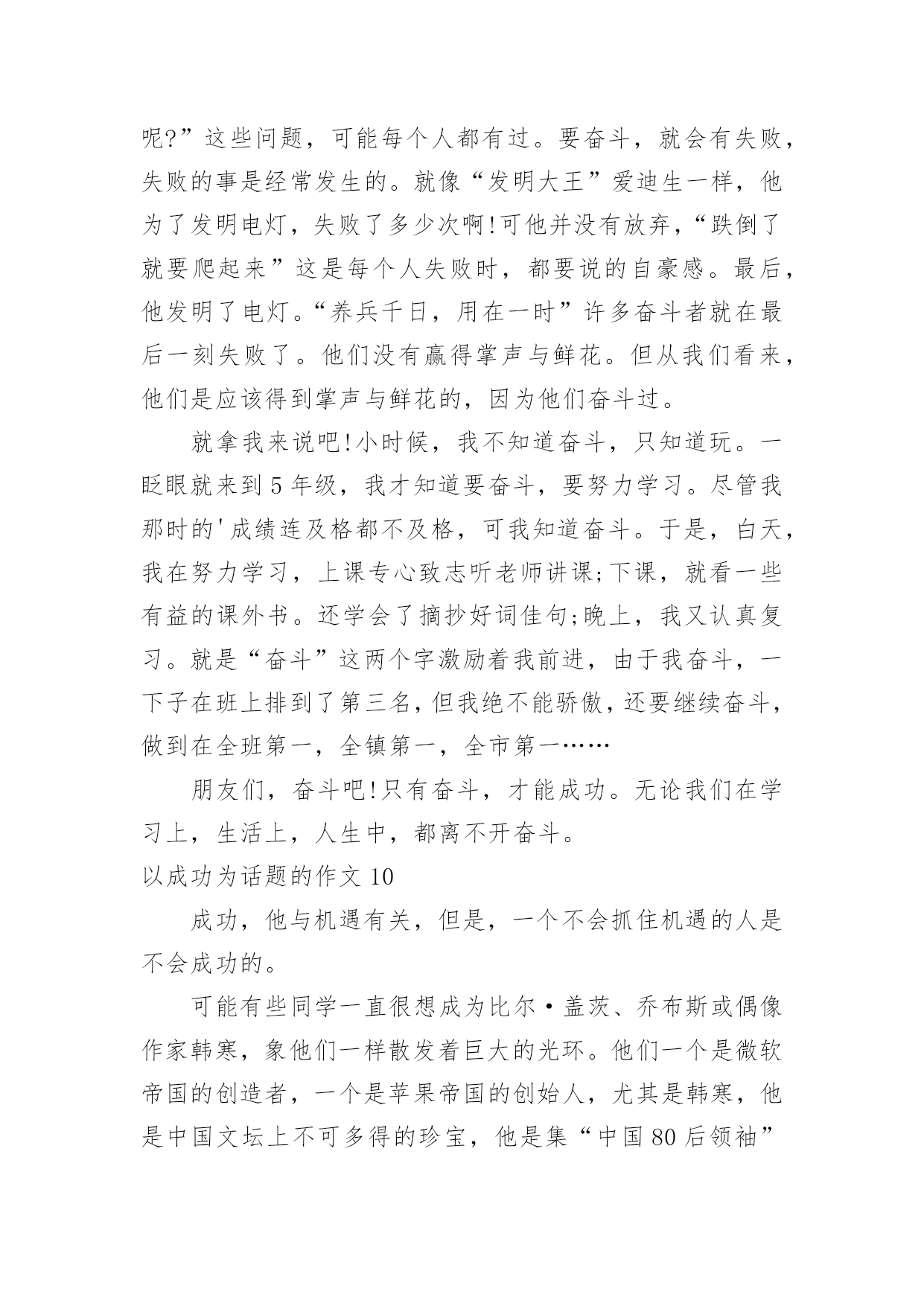 呢?”这些问题，可能每个人都有过。要奋斗，就会有失败，失败的事是经常发生的。就像“发明大王”爱迪生一样，他为了发明电灯，失败了多少次啊!可他并没有放弃，“跌倒了就要爬起来”这是每个人失败时，都要说的自豪感。最后，他发明了电灯。“养兵千日，用在一时”许多奋斗者就在最后一刻失败了。他们没有赢得掌声与鲜花。但从我们看来，他们是应该得到掌声与鲜花的，因为他们奋斗过。

就拿我来说吧!小时候，我不知道奋斗，只知道玩。一眨眼就来到5年级，我才知道要奋斗，要努力学习。尽管我那时的'成绩连及格都不及格，可我知道奋斗。于是，白天，我在努力学习，上课专心致志听老师讲课;下课，就看一些有益的课外书。还学会了摘抄好词佳句;晚上，我又认真复习。就是“奋斗”这两个字激励着我前进，由于我奋斗，一下子在班上排到了第三名，但我绝不能骄傲，还要继续奋斗，做到在全班第一，全镇第一，全市第一……

朋友们，奋斗吧!只有奋斗，才能成功。无论我们在学习上，生活上，人生中，都离不开奋斗。

以成功为话题的作文10

成功，他与机遇有关，但是，一个不会抓住机遇的人是不会成功的。

可能有些同学一直很想成为比尔·盖茨、乔布斯或偶像作家韩寒，象他们一样散发着巨大的光环。他们一个是微软帝国的创造者，一个是苹果帝国的创始人，尤其是韩寒，他是中国文坛上不可多得的珍宝，他是集“中国80后领袖”